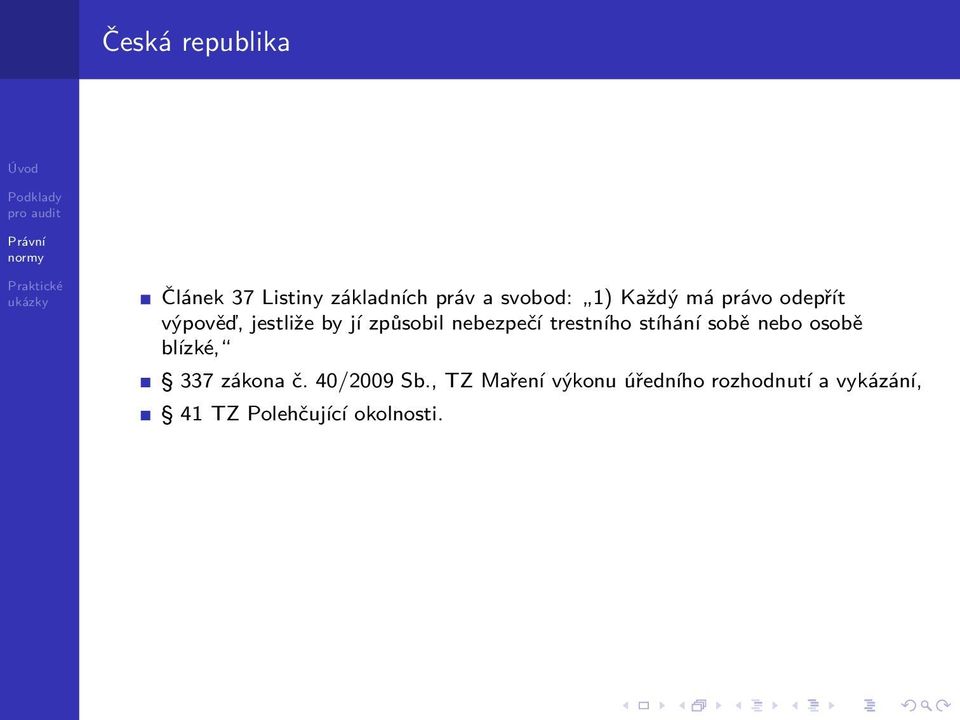 Česká republika

Úvod

Podklady pro audit

Právní normy

Praktické ukázky

- Článek 37 Listiny základních práv a svobod: „1) Každý má právo odepřít výpověď, jestliže by jí způsobil nebezpečí trestního stíhání sobě nebo osobě blízké,“
- § 337 zákona č. 40/2009 Sb., TZ Maření výkonu úředního rozhodnutí a vykázání,
- § 41 TZ Polehčující okolnosti.